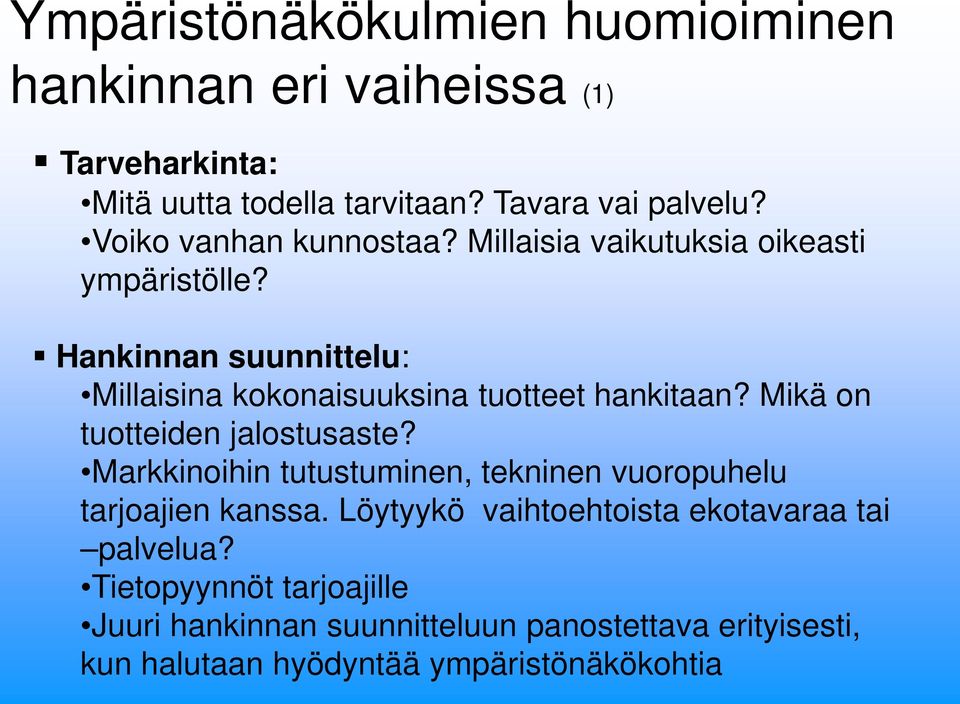 Ympäristönäkökulmien huomioiminen hankinnan eri vaiheissa (1)

▪ Tarveharkinta:
•Mitä uutta todella tarvitaan? Tavara vai palvelu?
•Voiko vanhan kunnostaa? Millaisia vaikutuksia oikeasti ympäristölle?

▪ Hankinnan suunnittelu:
•Millaisina kokonaisuuksina tuotteet hankitaan? Mikä on tuotteiden jalostusaste?
•Markkinoihin tutustuminen, tekninen vuoropuhelu tarjoajien kanssa. Löytyykö vaihtoehtoista ekotavaraa tai –palvelua?
•Tietopyynnöt tarjoajille
•Juuri hankinnan suunnitteluun panostettava erityisesti, kun halutaan hyödyntää ympäristönäkökohtia